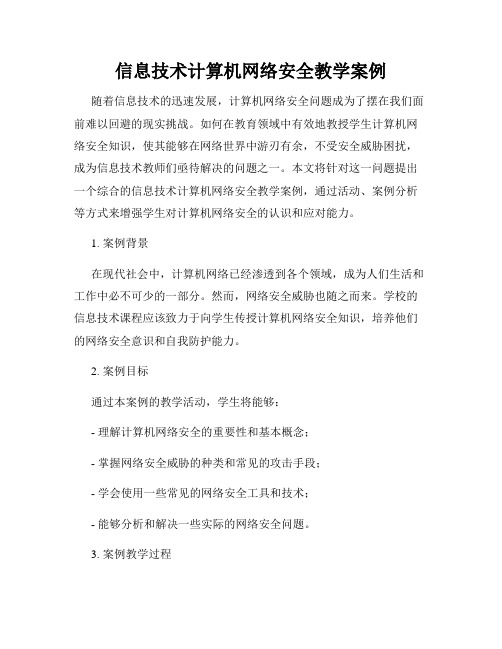 信息技术计算机网络安全教学案例

随着信息技术的迅速发展，计算机网络安全问题成为了摆在我们面前难以回避的现实挑战。如何在教育领域中有效地教授学生计算机网络安全知识，使其能够在网络世界中游刃有余，不受安全威胁困扰，成为信息技术教师们亟待解决的问题之一。本文将针对这一问题提出一个综合的信息技术计算机网络安全教学案例，通过活动、案例分析等方式来增强学生对计算机网络安全的认识和应对能力。

1. 案例背景

在现代社会中，计算机网络已经渗透到各个领域，成为人们生活和工作中必不可少的一部分。然而，网络安全威胁也随之而来。学校的信息技术课程应该致力于向学生传授计算机网络安全知识，培养他们的网络安全意识和自我防护能力。

2. 案例目标

通过本案例的教学活动，学生将能够：

- 理解计算机网络安全的重要性和基本概念；

- 掌握网络安全威胁的种类和常见的攻击手段；

- 学会使用一些常见的网络安全工具和技术；

- 能够分析和解决一些实际的网络安全问题。

3. 案例教学过程